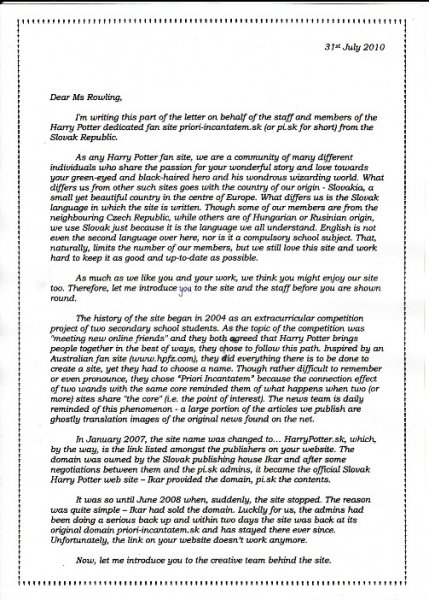 31st July 2010

Dear Ms Rowling,

I'm writing this part of the letter on behalf of the staff and members of the Harry Potter dedicated fan site priori-incantatem.sk (or pi.sk for short) from the Slovak Republic.

As any Harry Potter fan site, we are a community of many different individuals who share the passion for your wonderful story and love towards your green-eyed and black-haired hero and his wondrous wizarding world. What differs us from other such sites goes with the country of our origin - Slovakia, a small yet beautiful country in the centre of Europe. What differs us is the Slovak language in which the site is written. Though some of our members are from the neighbouring Czech Republic, while others are of Hungarian or Rusinian origin, we use Slovak just because it is the language we all understand. English is not even the second language over here, nor is it a compulsory school subject. That, naturally, limits the number of our members, but we still love this site and work hard to keep it as good and up-to-date as possible.

As much as we like you and your work, we think you might enjoy our site too. Therefore, let me introduce you to the site and the staff before you are shown round.

The history of the site began in 2004 as an extracurricular competition project of two secondary school students. As the topic of the competition was "meeting new online friends" and they both agreed that Harry Potter brings people together in the best of ways, they chose to follow this path. Inspired by an Australian fan site (www.hpfz.com), they did everything there is to be done to create a site, yet they had to choose a name. Though rather difficult to remember or even pronounce, they chose "Priori Incantatem" because the connection effect of two wands with the same core reminded them of what happens when two (or more) sites share "the core" (i.e. the point of interest). The news team is daily reminded of this phenomenon - a large portion of the articles we publish are ghostly translation images of the original news found on the net.

In January 2007, the site name was changed to... HarryPotter.sk, which, by the way, is the link listed amongst the publishers on your website. The domain was owned by the Slovak publishing house Ikar and after some negotiations between them and the pi.sk admins, it became the official Slovak Harry Potter web site – Ikar provided the domain, pi.sk the contents.

It was so until June 2008 when, suddenly, the site stopped. The reason was quite simple – Ikar had sold the domain. Luckily for us, the admins had been doing a serious back up and within two days the site was back at its original domain priori-incantatem.sk and has stayed there ever since. Unfortunately, the link on your website doesn't work anymore.

Now, let me introduce you to the creative team behind the site.